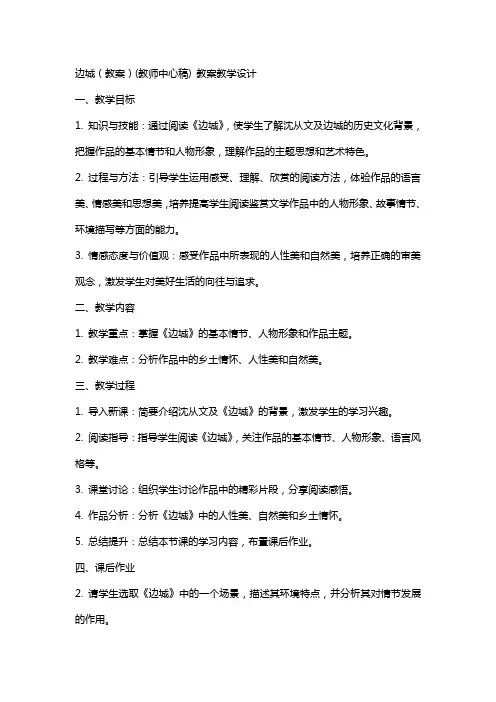 边城（教案）(教师中心稿) 教案教学设计

一、教学目标

1. 知识与技能：通过阅读《边城》，使学生了解沈从文及边城的历史文化背景，把握作品的基本情节和人物形象，理解作品的主题思想和艺术特色。

2. 过程与方法：引导学生运用感受、理解、欣赏的阅读方法，体验作品的语言美、情感美和思想美，培养提高学生阅读鉴赏文学作品中的人物形象、故事情节、环境描写等方面的能力。

3. 情感态度与价值观：感受作品中所表现的人性美和自然美，培养正确的审美观念，激发学生对美好生活的向往与追求。

二、教学内容

1. 教学重点：掌握《边城》的基本情节、人物形象和作品主题。

2. 教学难点：分析作品中的乡土情怀、人性美和自然美。

三、教学过程

1. 导入新课：简要介绍沈从文及《边城》的背景，激发学生的学习兴趣。

2. 阅读指导：指导学生阅读《边城》，关注作品的基本情节、人物形象、语言风格等。

3. 课堂讨论：组织学生讨论作品中的精彩片段，分享阅读感悟。

4. 作品分析：分析《边城》中的人性美、自然美和乡土情怀。

5. 总结提升：总结本节课的学习内容，布置课后作业。

四、课后作业

2. 请学生选取《边城》中的一个场景，描述其环境特点，并分析其对情节发展的作用。